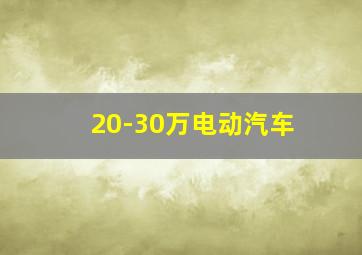 20-30万电动汽车